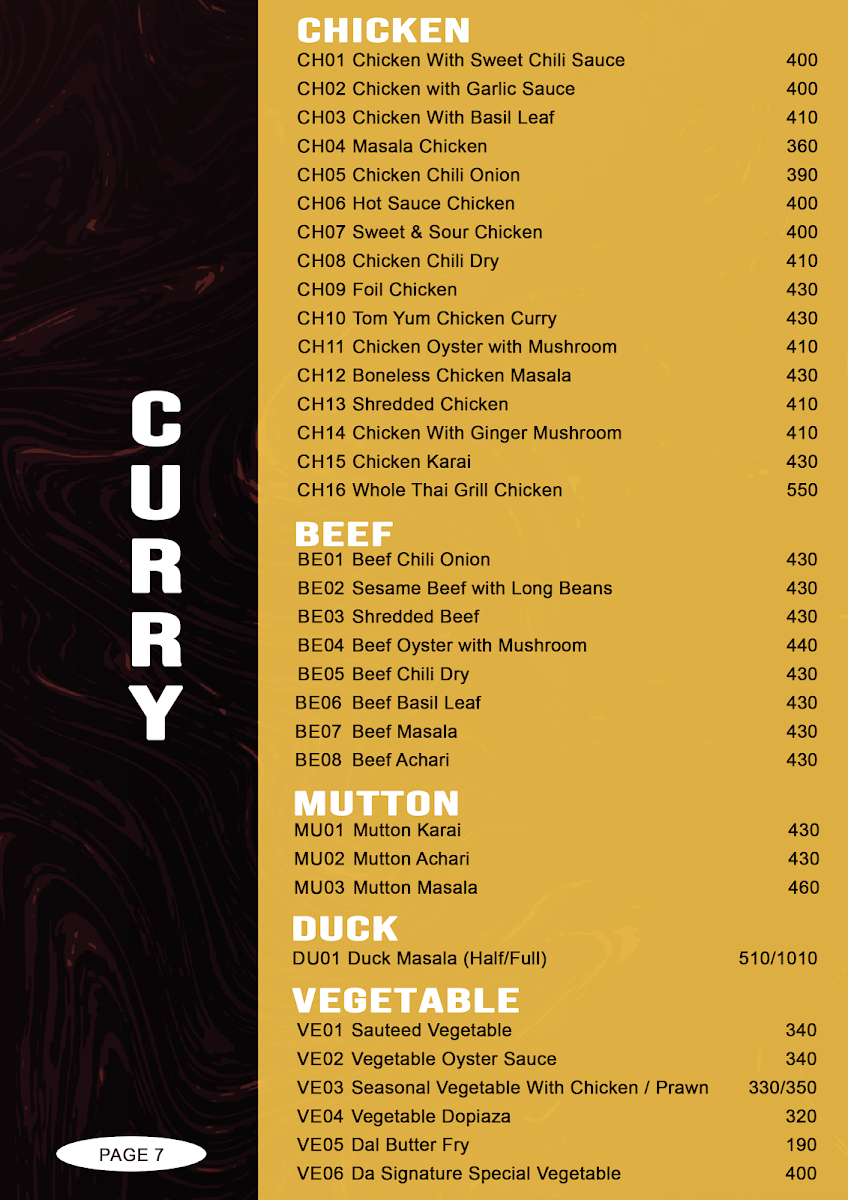 CURRY

CHICKEN
CH01 Chicken With Sweet Chili Sauce 400
CH02 Chicken with Garlic Sauce 400
CH03 Chicken With Basil Leaf 410
CH04 Masala Chicken 360
CH05 Chicken Chili Onion 390
CH06 Hot Sauce Chicken 400
CH07 Sweet & Sour Chicken 400
CH08 Chicken Chili Dry 410
CH09 Foil Chicken 430
CH10 Tom Yum Chicken Curry 430
CH11 Chicken Oyster with Mushroom 410
CH12 Boneless Chicken Masala 430
CH13 Shredded Chicken 410
CH14 Chicken With Ginger Mushroom 410
CH15 Chicken Karai 430
CH16 Whole Thai Grill Chicken 550

BEEF
BE01 Beef Chili Onion 430
BE02 Sesame Beef with Long Beans 430
BE03 Shredded Beef 430
BE04 Beef Oyster with Mushroom 440
BE05 Beef Chili Dry 430
BE06 Beef Basil Leaf 430
BE07 Beef Masala 430
BE08 Beef Achari 430

MUTTON
MU01 Mutton Karai 430
MU02 Mutton Achari 430
MU03 Mutton Masala 460

DUCK
DU01 Duck Masala (Half/Full) 510/1010

VEGETABLE
VE01 Sauteed Vegetable 340
VE02 Vegetable Oyster Sauce 340
VE03 Seasonal Vegetable With Chicken / Prawn 330/350
VE04 Vegetable Dopiaza 320
VE05 Dal Butter Fry 190
VE06 Da Signature Special Vegetable 400

PAGE 7